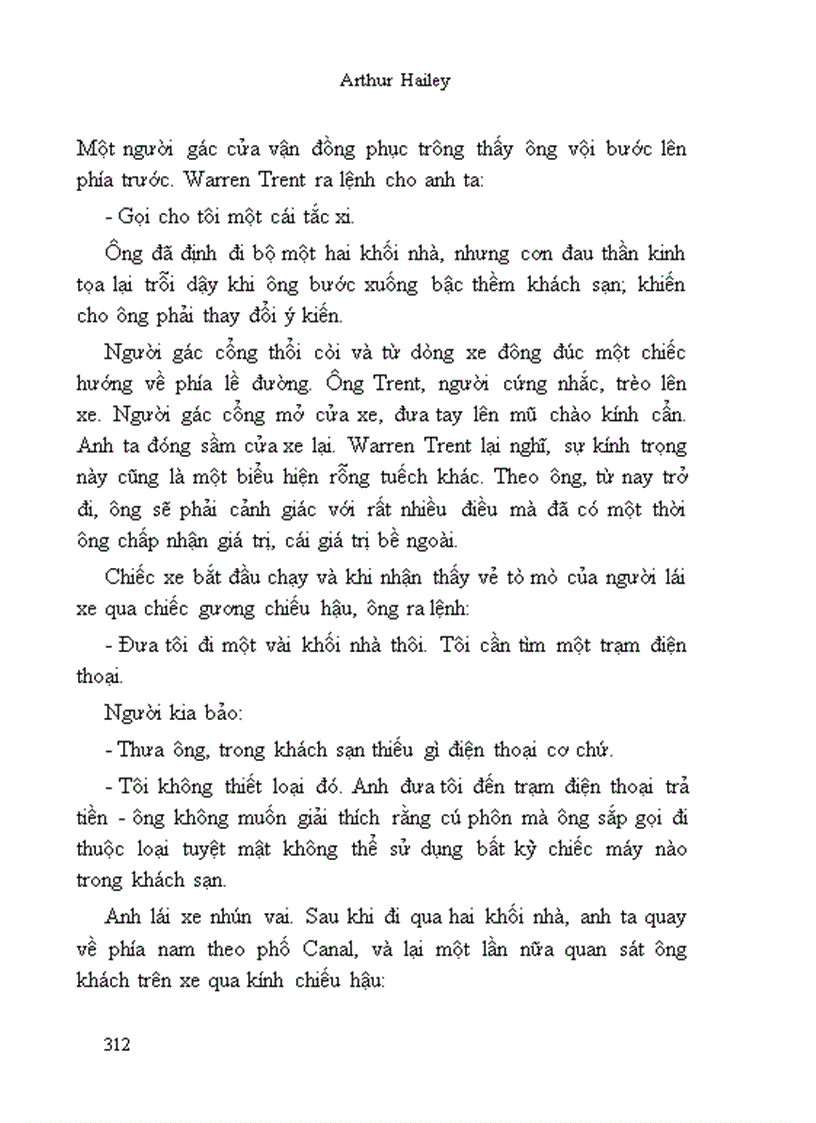 Arthur Hailey

Một người gác cửa vận đồng phục trông thấy ông vội bước lên phía trước. Warren Trent ra lệnh cho anh ta:

- Gọi cho tôi một cái tắc xi.

Ông đã định đi bộ một hai khối nhà, nhưng cơn đau thần kinh tọa lại trỗi dậy khi ông bước xuống bậc thềm khách sạn; khiến cho ông phải thay đổi ý kiến.

Người gác cổng thổi còi và từ dòng xe đông đúc một chiếc hướng về phía lề đường. Ông Trent, người cứng nhắc, trèo lên xe. Người gác cổng mở cửa xe, đưa tay lên mũ chào kính cẩn. Anh ta đóng sầm cửa xe lại. Warren Trent lại nghĩ, sự kính trọng này cũng là một biểu hiện rỗng tuếch khác. Theo ông, từ nay trở đi, ông sẽ phải cảnh giác với rất nhiều điều mà đã có một thời ông chấp nhận giá trị, cái giá trị bề ngoài.

Chiếc xe bắt đầu chạy và khi nhận thấy vẻ tò mò của người lái xe qua chiếc gương chiếu hậu, ông ra lệnh:

- Đưa tôi đi một vài khối nhà thôi. Tôi cần tìm một trạm điện thoại.

Người kia bảo:

- Thưa ông, trong khách sạn thiếu gì điện thoại cơ chứ.

- Tôi không thiết loại đó. Anh đưa tôi đến trạm điện thoại trả tiền - ông không muốn giải thích rằng cú phôn mà ông sắp gọi đi thuộc loại tuyệt mật không thể sử dụng bất kỳ chiếc máy nào trong khách sạn.

Anh lái xe nhún vai. Sau khi đi qua hai khối nhà, anh ta quay về phía nam theo phố Canal, và lại một lần nữa quan sát ông khách trên xe qua kính chiếu hậu:

312